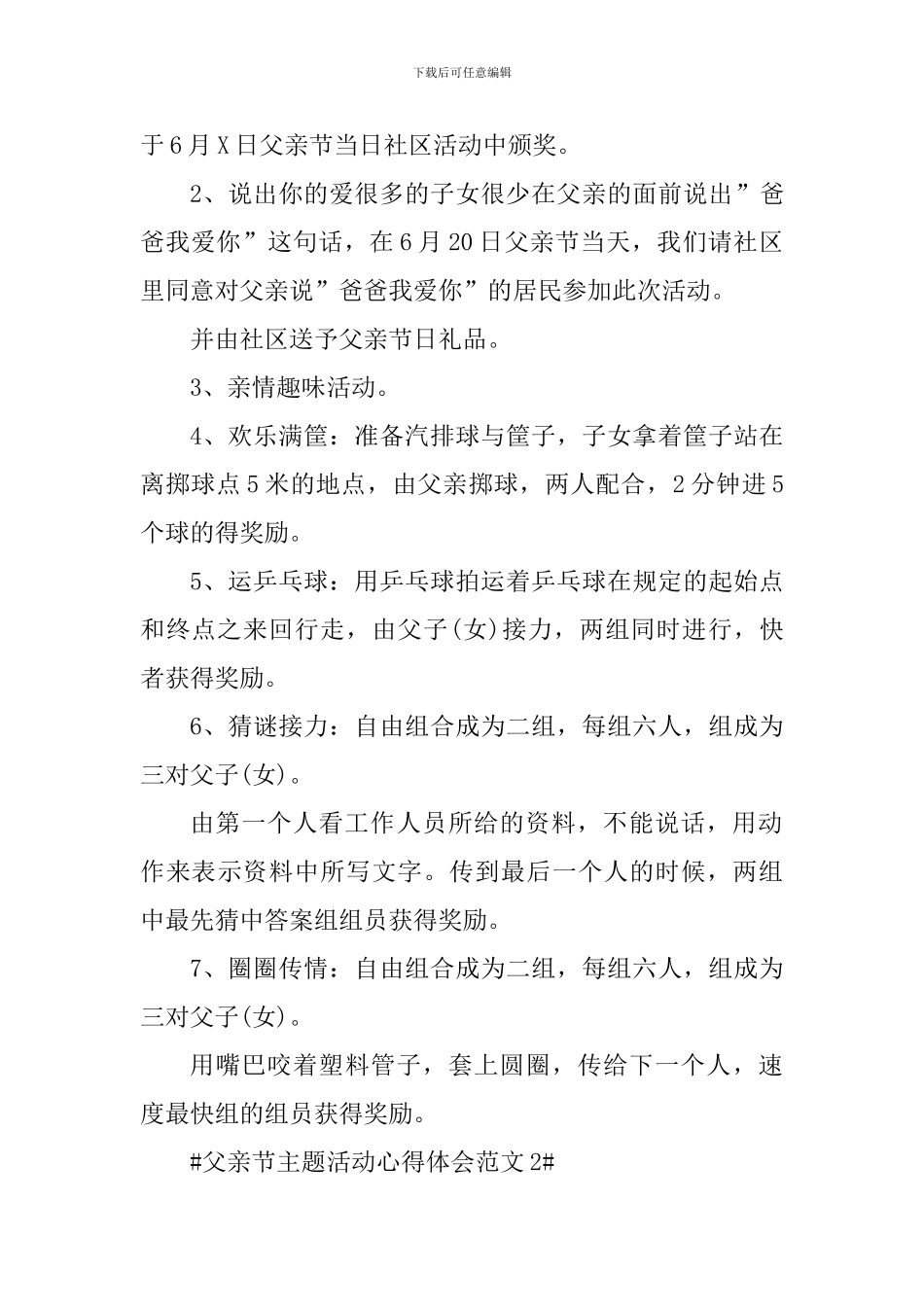 下载后可任意编辑

于6月X日父亲节当日社区活动中颁奖。

2、说出你的爱很多的子女很少在父亲的面前说出”爸爸我爱你”这句话，在6月20日父亲节当天，我们请社区里同意对父亲说”爸爸我爱你”的居民参加此次活动。

并由社区送予父亲节日礼品。

3、亲情趣味活动。

4、欢乐满筐：准备汽排球与筐子，子女拿着筐子站在离掷球点5米的地点，由父亲掷球，两人配合，2分钟进5个球的得奖励。

5、运乒乓球：用乒乓球拍运着乒乓球在规定的起始点和终点之来回行走，由父子(女)接力，两组同时进行，快者获得奖励。

6、猜谜接力：自由组合成为二组，每组六人，组成为三对父子(女)。

由第一个人看工作人员所给的资料，不能说话，用动作来表示资料中所写文字。传到最后一个人的时候，两组中最先猜中答案组组员获得奖励。

7、圈圈传情：自由组合成为二组，每组六人，组成为三对父子(女)。

用嘴巴咬着塑料管子，套上圆圈，传给下一个人，速度最快组的组员获得奖励。

#父亲节主题活动心得体会范文2#